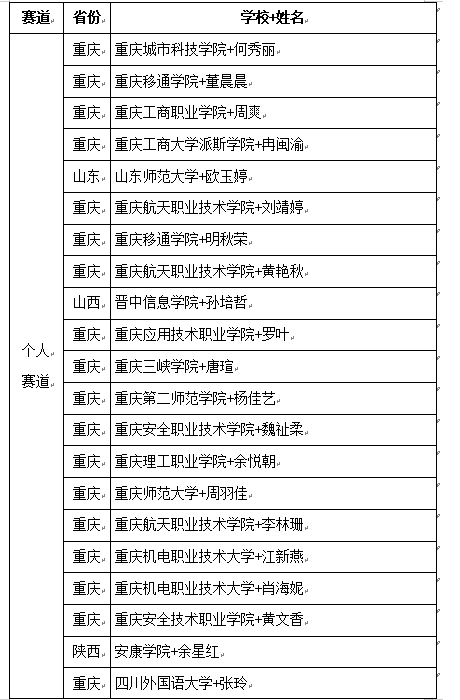 | 赛道 | 省份 | 学校+姓名 |
|---|---|---|
| 个人赛道 | 重庆 | 重庆城市科技学院+何秀丽 |
| | 重庆 | 重庆移通学院+董晨晨 |
| | 重庆 | 重庆工商职业学院+周爽 |
| | 重庆 | 重庆工商大学派斯学院+冉闽渝 |
| | 山东 | 山东师范大学+欧玉婷 |
| | 重庆 | 重庆航天职业技术学院+刘靖婷 |
| | 重庆 | 重庆移通学院+明秋荣 |
| | 重庆 | 重庆航天职业技术学院+黄艳秋 |
| | 山西 | 晋中信息学院+孙培哲 |
| | 重庆 | 重庆应用技术职业学院+罗叶 |
| | 重庆 | 重庆三峡学院+唐瑄 |
| | 重庆 | 重庆第二师范学院+杨佳艺 |
| | 重庆 | 重庆安全职业技术学院+魏祉柔 |
| | 重庆 | 重庆理工职业学院+余悦朝 |
| | 重庆 | 重庆师范大学+周羽佳 |
| | 重庆 | 重庆航天职业技术学院+李林珊 |
| | 重庆 | 重庆机电职业技术大学+江新燕 |
| | 重庆 | 重庆机电职业技术大学+肖海妮 |
| | 重庆 | 重庆安全技术职业学院+黄文香 |
| | 陕西 | 安康学院+余星红 |
| | 重庆 | 四川外国语大学+张玲 |